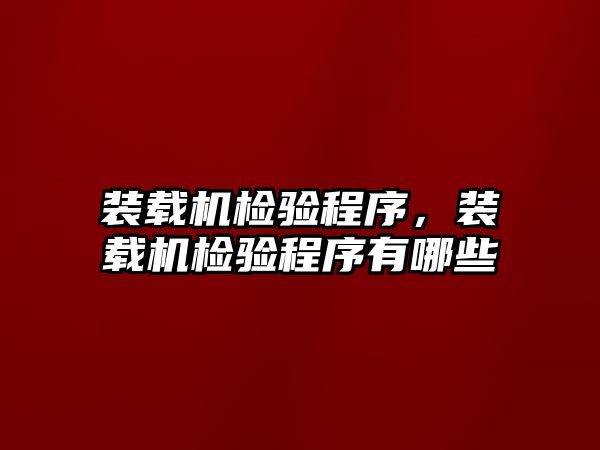 装载机检验程序，装载机检验程序有哪些